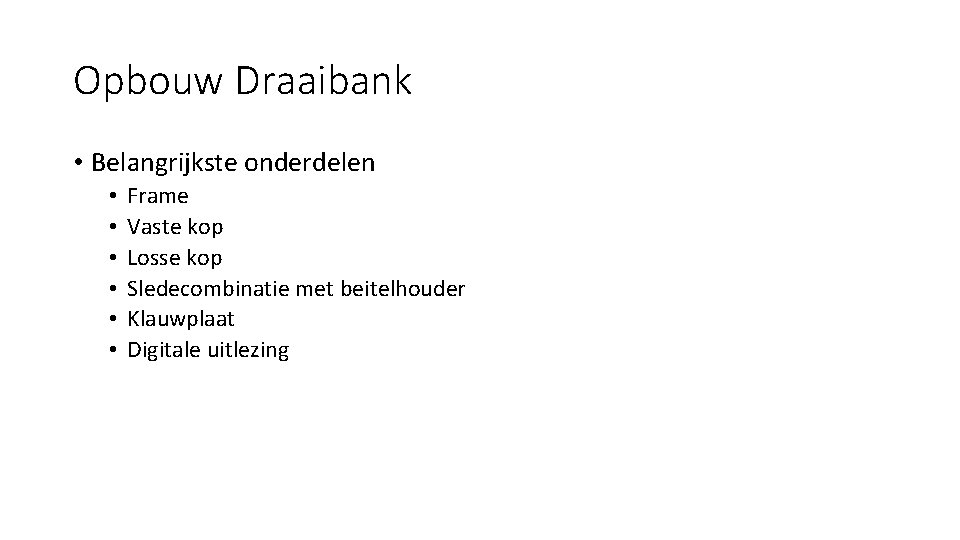 Opbouw Draaibank

• Belangrijkste onderdelen
  • Frame
  • Vaste kop
  • Losse kop
  • Sledecombinatie met beitelhouder
  • Klauwplaat
  • Digitale uitlezing